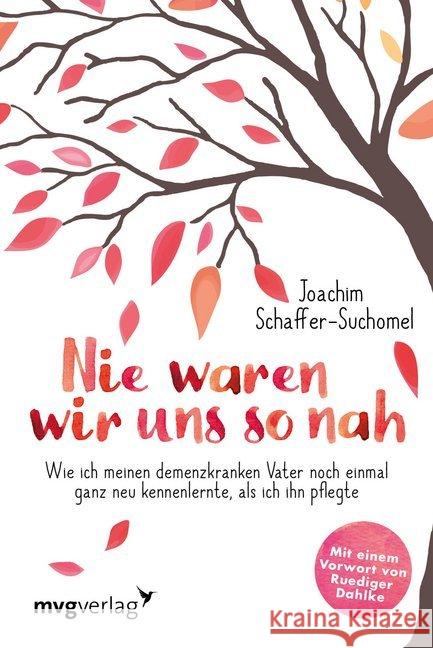 Joachim Schaffer-Suchomel

Nie waren wir uns so nah

Wie ich meinen demenzkranken Vater noch einmal ganz neu kennenlernte, als ich ihn pflegte

Mit einem Vorwort von Ruediger Dahlke

mvgverlag